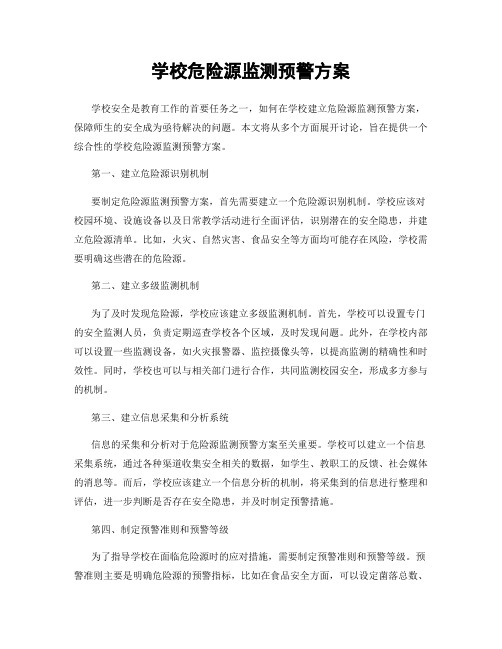 学校危险源监测预警方案

学校安全是教育工作的首要任务之一，如何在学校建立危险源监测预警方案，保障师生的安全成为亟待解决的问题。本文将从多个方面展开讨论，旨在提供一个综合性的学校危险源监测预警方案。

第一、建立危险源识别机制

要制定危险源监测预警方案，首先需要建立一个危险源识别机制。学校应该对校园环境、设施设备以及日常教学活动进行全面评估，识别潜在的安全隐患，并建立危险源清单。比如，火灾、自然灾害、食品安全等方面均可能存在风险，学校需要明确这些潜在的危险源。

第二、建立多级监测机制

为了及时发现危险源，学校应该建立多级监测机制。首先，学校可以设置专门的安全监测人员，负责定期巡查学校各个区域，及时发现问题。此外，在学校内部可以设置一些监测设备，如火灾报警器、监控摄像头等，以提高监测的精确性和时效性。同时，学校也可以与相关部门进行合作，共同监测校园安全，形成多方参与的机制。

第三、建立信息采集和分析系统

信息的采集和分析对于危险源监测预警方案至关重要。学校可以建立一个信息采集系统，通过各种渠道收集安全相关的数据，如学生、教职工的反馈、社会媒体的消息等。而后，学校应该建立一个信息分析的机制，将采集到的信息进行整理和评估，进一步判断是否存在安全隐患，并及时制定预警措施。

第四、制定预警准则和预警等级

为了指导学校在面临危险源时的应对措施，需要制定预警准则和预警等级。预警准则主要是明确危险源的预警指标，比如在食品安全方面，可以设定菌落总数、